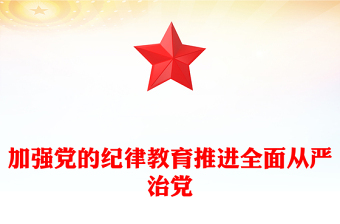 加强党的纪律教育推进全面从严治党